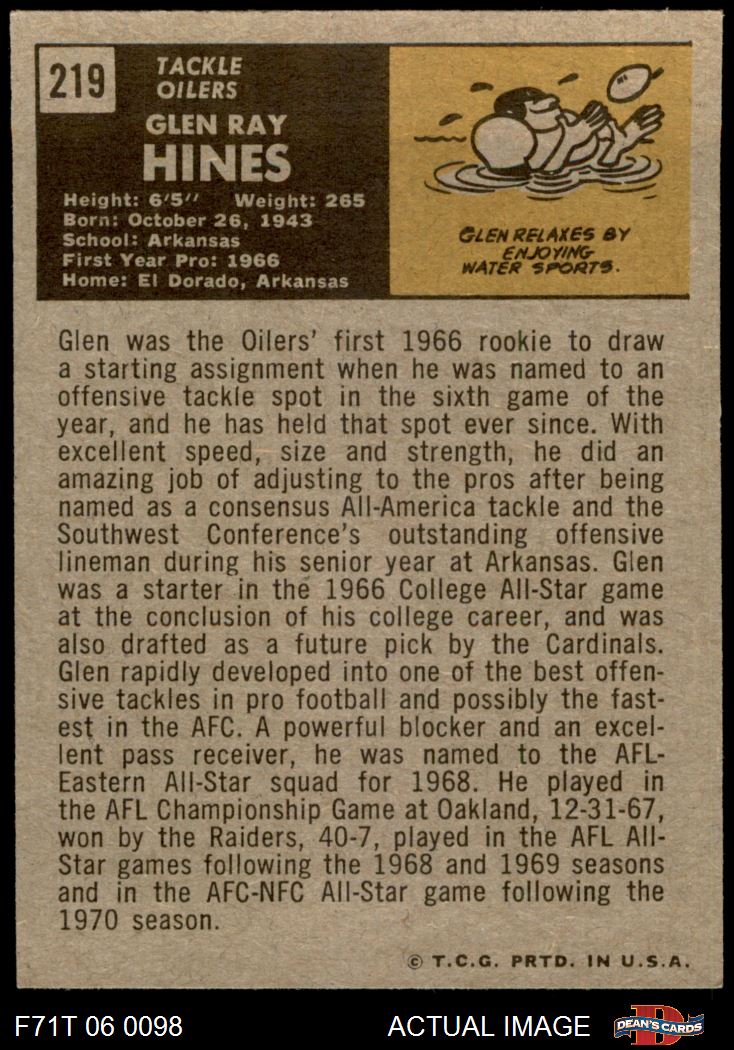 219

TACKLE
OILERS

GLEN RAY
HINES

Height: 6'5'' Weight: 265
Born: October 26, 1943
School: Arkansas
First Year Pro: 1966
Home: El Dorado, Arkansas

GLEN RELAXES BY ENJOYING WATER SPORTS.

Glen was the Oilers' first 1966 rookie to draw a starting assignment when he was named to an offensive tackle spot in the sixth game of the year, and he has held that spot ever since. With excellent speed, size and strength, he did an amazing job of adjusting to the pros after being named as a consensus All-America tackle and the Southwest Conference's outstanding offensive lineman during his senior year at Arkansas. Glen was a starter in the 1966 College All-Star game at the conclusion of his college career, and was also drafted as a future pick by the Cardinals. Glen rapidly developed into one of the best offensive tackles in pro football and possibly the fastest in the AFC. A powerful blocker and an excellent pass receiver, he was named to the AFL-Eastern All-Star squad for 1968. He played in the AFL Championship Game at Oakland, 12-31-67, won by the Raiders, 40-7, played in the AFL All-Star games following the 1968 and 1969 seasons and in the AFC-NFC All-Star game following the 1970 season.

© T.C.G. PRTD. IN U.S.A.

F71T 06 0098

ACTUAL IMAGE

DEAN'S CARDS